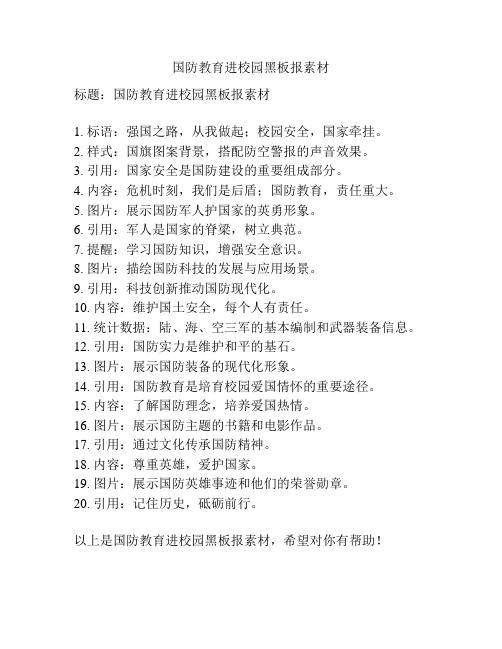 国防教育进校园黑板报素材

标题：国防教育进校园黑板报素材

1. 标语：强国之路，从我做起；校园安全，国家牵挂。
2. 样式：国旗图案背景，搭配防空警报的声音效果。
3. 引用：国家安全是国防建设的重要组成部分。
4. 内容：危机时刻，我们是后盾；国防教育，责任重大。
5. 图片：展示国防军人护国家的英勇形象。
6. 引用：军人是国家的脊梁，树立典范。
7. 提醒：学习国防知识，增强安全意识。
8. 图片：描绘国防科技的发展与应用场景。
9. 引用：科技创新推动国防现代化。
10. 内容：维护国土安全，每个人有责任。
11. 统计数据：陆、海、空三军的基本编制和武器装备信息。
12. 引用：国防实力是维护和平的基石。
13. 图片：展示国防装备的现代化形象。
14. 引用：国防教育是培育校园爱国情怀的重要途径。
15. 内容：了解国防理念，培养爱国热情。
16. 图片：展示国防主题的书籍和电影作品。
17. 引用：通过文化传承国防精神。
18. 内容：尊重英雄，爱护国家。
19. 图片：展示国防英雄事迹和他们的荣誉勋章。
20. 引用：记住历史，砥砺前行。

以上是国防教育进校园黑板报素材，希望对你有帮助！